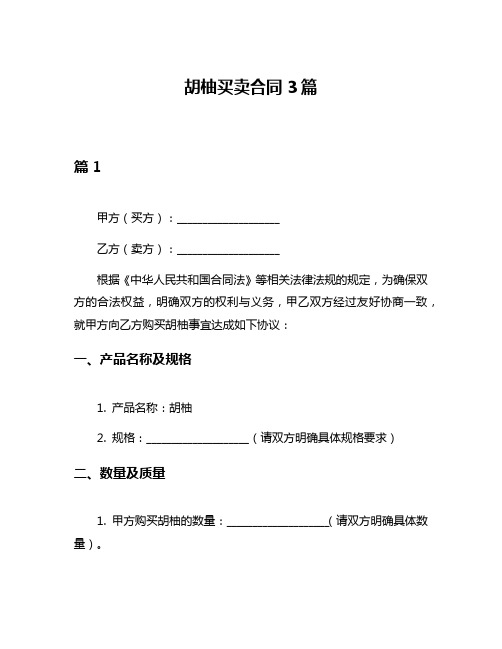 胡柚买卖合同 3 篇

篇 1

甲方（买方）：__________________

乙方（卖方）：__________________

根据《中华人民共和国合同法》等相关法律法规的规定，为确保双方的合法权益，明确双方的权利与义务，甲乙双方经过友好协商一致，就甲方向乙方购买胡柚事宜达成如下协议：

一、产品名称及规格

1. 产品名称：胡柚

2. 规格：__________________（请双方明确具体规格要求）

二、数量及质量

1. 甲方购买胡柚的数量：__________________（请双方明确具体数量）。